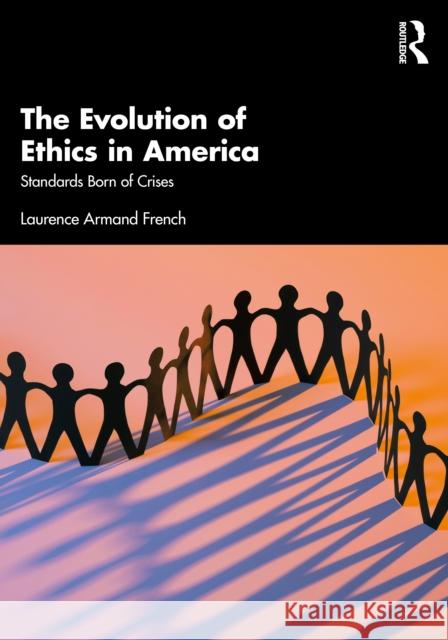 ROUTLEDGE

The Evolution of Ethics in America

Standards Born of Crises

Laurence Armand French